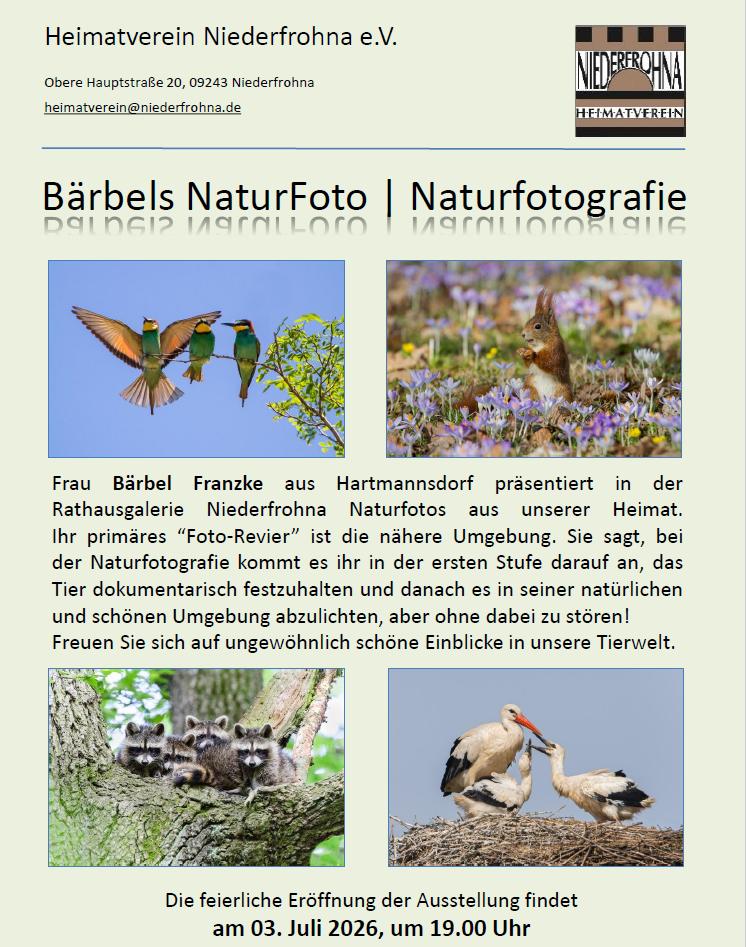 Heimatverein Niederfrohna e.V.

Obere Hauptstraße 20, 09243 Niederfrohna

heimatverein@niederfrohna.de

NIEDERFROHNA
HEIMATVEREIN

Bärbels NaturFoto | Naturfotografie

Frau Bärbel Franzke aus Hartmannsdorf präsentiert in der Rathausgalerie Niederfrohna Naturfotos aus unserer Heimat. Ihr primäres "Foto-Revier" ist die nähere Umgebung. Sie sagt, bei der Naturfotografie kommt es ihr in der ersten Stufe darauf an, das Tier dokumentarisch festzuhalten und danach es in seiner natürlichen und schönen Umgebung abzulichten, aber ohne dabei zu stören!
Freuen Sie sich auf ungewöhnlich schöne Einblicke in unsere Tierwelt.

Die feierliche Eröffnung der Ausstellung findet
am 03. Juli 2026, um 19.00 Uhr